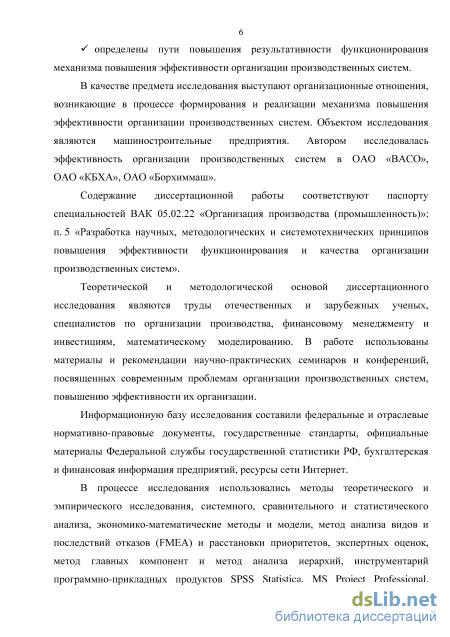 6

✓ определены пути повышения результативности функционирования механизма повышения эффективности организации производственных систем.

В качестве предмета исследования выступают организационные отношения, возникающие в процессе формирования и реализации механизма повышения эффективности организации производственных систем. Объектом исследования являются машиностроительные предприятия. Автором исследовалась эффективность организации производственных систем в ОАО «ВАСО», ОАО «КБХА», ОАО «Борхиммаш».

Содержание диссертационной работы соответствуют паспорту специальностей ВАК 05.02.22 «Организация производства (промышленность)»: п. 5 «Разработка научных, методологических и системотехнических принципов повышения эффективности функционирования и качества организации производственных систем».

Теоретической и методологической основой диссертационного исследования являются труды отечественных и зарубежных ученых, специалистов по организации производства, финансовому менеджменту и инвестициям, математическому моделированию. В работе использованы материалы и рекомендации научно-практических семинаров и конференций, посвященных современным проблемам организации производственных систем, повышению эффективности их организации.

Информационную базу исследования составили федеральные и отраслевые нормативно-правовые документы, государственные стандарты, официальные материалы Федеральной службы государственной статистики РФ, бухгалтерская и финансовая информация предприятий, ресурсы сети Интернет.

В процессе исследования использовались методы теоретического и эмпирического исследования, системного, сравнительного и статистического анализа, экономико-математические методы и модели, метод анализа видов и последствий отказов (FMEA) и расстановки приоритетов, экспертных оценок, метод главных компонент и метод анализа иерархий, инструментарий программно-прикладных продуктов SPSS Statistica, MS Project Professional,

dsLib.net
библиотека диссертаций